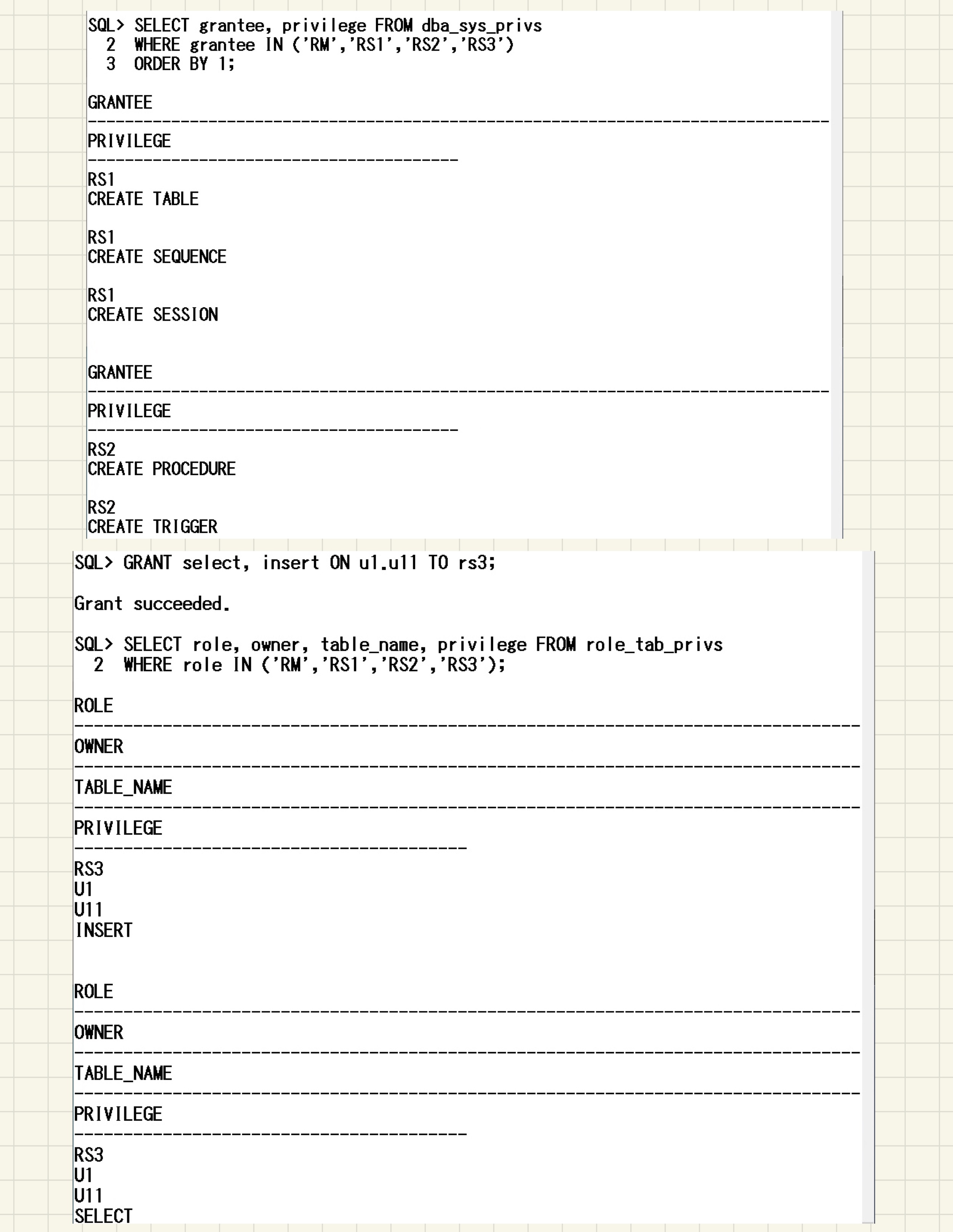 SQL> SELECT grantee, privilege FROM dba_sys_privs
  2  WHERE grantee IN ('RM','RS1','RS2','RS3')
  3  ORDER BY 1;

GRANTEE
--------------------------------------------------------------------------------
PRIVILEGE
----------------------------------------
RS1
CREATE TABLE

RS1
CREATE SEQUENCE

RS1
CREATE SESSION


GRANTEE
--------------------------------------------------------------------------------
PRIVILEGE
----------------------------------------
RS2
CREATE PROCEDURE

RS2
CREATE TRIGGER

SQL> GRANT select, insert ON u1.u11 TO rs3;

Grant succeeded.

SQL> SELECT role, owner, table_name, privilege FROM role_tab_privs
  2  WHERE role IN ('RM','RS1','RS2','RS3');

ROLE
--------------------------------------------------------------------------------
OWNER
--------------------------------------------------------------------------------
TABLE_NAME
--------------------------------------------------------------------------------
PRIVILEGE
----------------------------------------
RS3
U1
U11
INSERT


ROLE
--------------------------------------------------------------------------------
OWNER
--------------------------------------------------------------------------------
TABLE_NAME
--------------------------------------------------------------------------------
PRIVILEGE
----------------------------------------
RS3
U1
U11
SELECT